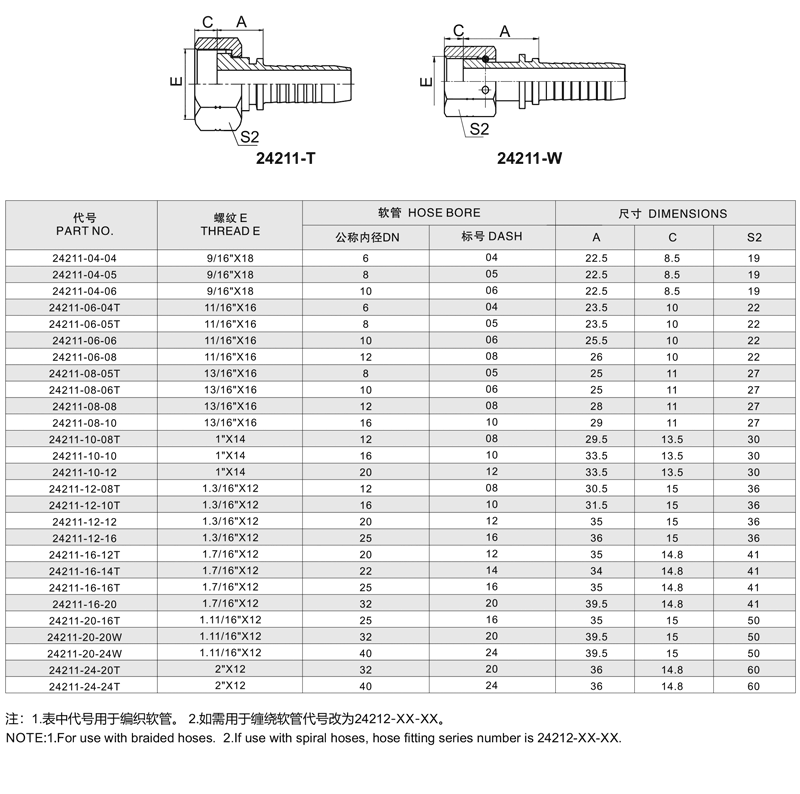 C A
E
S2
24211-T

C A
E
S2
24211-W

| 代号 PART NO. | 螺纹 E THREAD E | 软管 HOSE BORE 公称内径DN | 软管 HOSE BORE 标号 DASH | 尺寸 DIMENSIONS A | 尺寸 DIMENSIONS C | 尺寸 DIMENSIONS S2 |
|---|---|---|---|---|---|---|
| 24211-04-04 | 9/16"X18 | 6 | 04 | 22.5 | 8.5 | 19 |
| 24211-04-05 | 9/16"X18 | 8 | 05 | 22.5 | 8.5 | 19 |
| 24211-04-06 | 9/16"X18 | 10 | 06 | 22.5 | 8.5 | 19 |
| 24211-06-04T | 11/16"X16 | 6 | 04 | 23.5 | 10 | 22 |
| 24211-06-05T | 11/16"X16 | 8 | 05 | 23.5 | 10 | 22 |
| 24211-06-06 | 11/16"X16 | 10 | 06 | 25.5 | 10 | 22 |
| 24211-06-08 | 11/16"X16 | 12 | 08 | 26 | 10 | 22 |
| 24211-08-05T | 13/16"X16 | 8 | 05 | 25 | 11 | 27 |
| 24211-08-06T | 13/16"X16 | 10 | 06 | 25 | 11 | 27 |
| 24211-08-08 | 13/16"X16 | 12 | 08 | 28 | 11 | 27 |
| 24211-08-10 | 13/16"X16 | 16 | 10 | 29 | 11 | 27 |
| 24211-10-08T | 1"X14 | 12 | 08 | 29.5 | 13.5 | 30 |
| 24211-10-10 | 1"X14 | 16 | 10 | 33.5 | 13.5 | 30 |
| 24211-10-12 | 1"X14 | 20 | 12 | 33.5 | 13.5 | 30 |
| 24211-12-08T | 1.3/16"X12 | 12 | 08 | 30.5 | 15 | 36 |
| 24211-12-10T | 1.3/16"X12 | 16 | 10 | 31.5 | 15 | 36 |
| 24211-12-12 | 1.3/16"X12 | 20 | 12 | 35 | 15 | 36 |
| 24211-12-16 | 1.3/16"X12 | 25 | 16 | 36 | 15 | 36 |
| 24211-16-12T | 1.7/16"X12 | 20 | 12 | 35 | 14.8 | 41 |
| 24211-16-14T | 1.7/16"X12 | 22 | 14 | 34 | 14.8 | 41 |
| 24211-16-16T | 1.7/16"X12 | 25 | 16 | 35 | 14.8 | 41 |
| 24211-16-20 | 1.7/16"X12 | 32 | 20 | 39.5 | 14.8 | 41 |
| 24211-20-16T | 1.11/16"X12 | 25 | 16 | 35 | 15 | 50 |
| 24211-20-20W | 1.11/16"X12 | 32 | 20 | 39.5 | 15 | 50 |
| 24211-20-24W | 1.11/16"X12 | 40 | 24 | 39.5 | 15 | 50 |
| 24211-24-20T | 2"X12 | 32 | 20 | 36 | 14.8 | 60 |
| 24211-24-24T | 2"X12 | 40 | 24 | 36 | 14.8 | 60 |

注：1.表中代号用于编织软管。 2.如需用于缠绕软管代号改为24212-XX-XX。
NOTE:1.For use with braided hoses. 2.If use with spiral hoses, hose fitting series number is 24212-XX-XX.